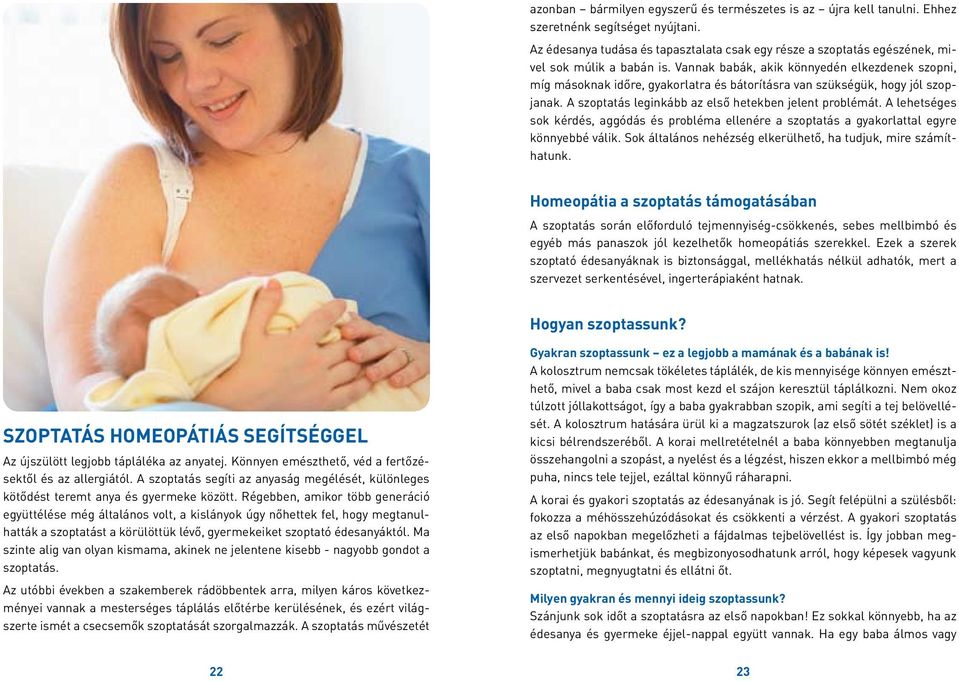 SZOPTATÁS HOMEOPÁTIÁS SEGÍTSÉGGEL

Az újszülött legjobb tápláléka az anyatej. Könnyen emészthető, véd a fertőzésektől és az allergiától. A szoptatás segíti az anyaság megélését, különleges kötődést teremt anya és gyermeke között. Régebben, amikor több generáció együttélése még általános volt, a kislányok úgy nőhettek fel, hogy megtanulhatták a szoptatást a körülöttük lévő, gyermekeiket szoptató édesanyáktól. Ma szinte alig van olyan kismama, akinek ne jelentene kisebb - nagyobb gondot a szoptatás.

Az utóbbi években a szakemberek rádöbbentek arra, milyen káros következményei vannak a mesterséges táplálás előtérbe kerülésének, és ezért világszerte ismét a csecsemők szoptatását szorgalmazzák. A szoptatás művészetét

22

azonban – bármilyen egyszerű és természetes is az – újra kell tanulni. Ehhez szeretnénk segítséget nyújtani.

Az édesanya tudása és tapasztalata csak egy része a szoptatás egészének, mivel sok múlik a babán is. Vannak babák, akik könnyedén elkezdenek szopni, míg másoknak időre, gyakorlatra és bátorításra van szükségük, hogy jól szopjanak. A szoptatás leginkább az első hetekben jelent problémát. A lehetséges sok kérdés, aggódás és probléma ellenére a szoptatás a gyakorlattal egyre könnyebbé válik. Sok általános nehézség elkerülhető, ha tudjuk, mire számíthatunk.

Homeopátia a szoptatás támogatásában

A szoptatás során előforduló tejmennyiség-csökkenés, sebes mellbimbó és egyéb más panaszok jól kezelhetők homeopátiás szerekkel. Ezek a szerek szoptató édesanyáknak is biztonsággal, mellékhatás nélkül adhatók, mert a szervezet serkentésével, ingerterápiaként hatnak.

Hogyan szoptassunk?

Gyakran szoptassunk – ez a legjobb a mamának és a babának is!

A kolosztrum nemcsak tökéletes táplálék, de kis mennyisége könnyen emészthető, mivel a baba csak most kezd el szájon keresztül táplálkozni. Nem okoz túlzott jóllakottságot, így a baba gyakrabban szopik, ami segíti a tej belövellését. A kolosztrum hatására ürül ki a magzatszurok (az első sötét széklet) is a kicsi bélrendszeréből. A korai mellretételnél a baba könnyebben megtanulja összehangolni a szopást, a nyelést és a légzést, hiszen ekkor a mellbimbó még puha, nincs tele tejjel, ezáltal könnyű ráharapni.

A korai és gyakori szoptatás az édesanyának is jó. Segít felépülni a szülésből: fokozza a méhösszehúzódásokat és csökkenti a vérzést. A gyakori szoptatás az első napokban megelőzheti a fájdalmas tejbelövellést is. Így jobban megismerhetjük babánkat, és megbizonyosodhatunk arról, hogy képesek vagyunk szoptatni, megnyugtatni és ellátni őt.

Milyen gyakran és mennyi ideig szoptassunk?

Szánjunk sok időt a szoptatásra az első napokban! Ez sokkal könnyebb, ha az édesanya és gyermeke éjjel-nappal együtt vannak. Ha egy baba álmos vagy

23